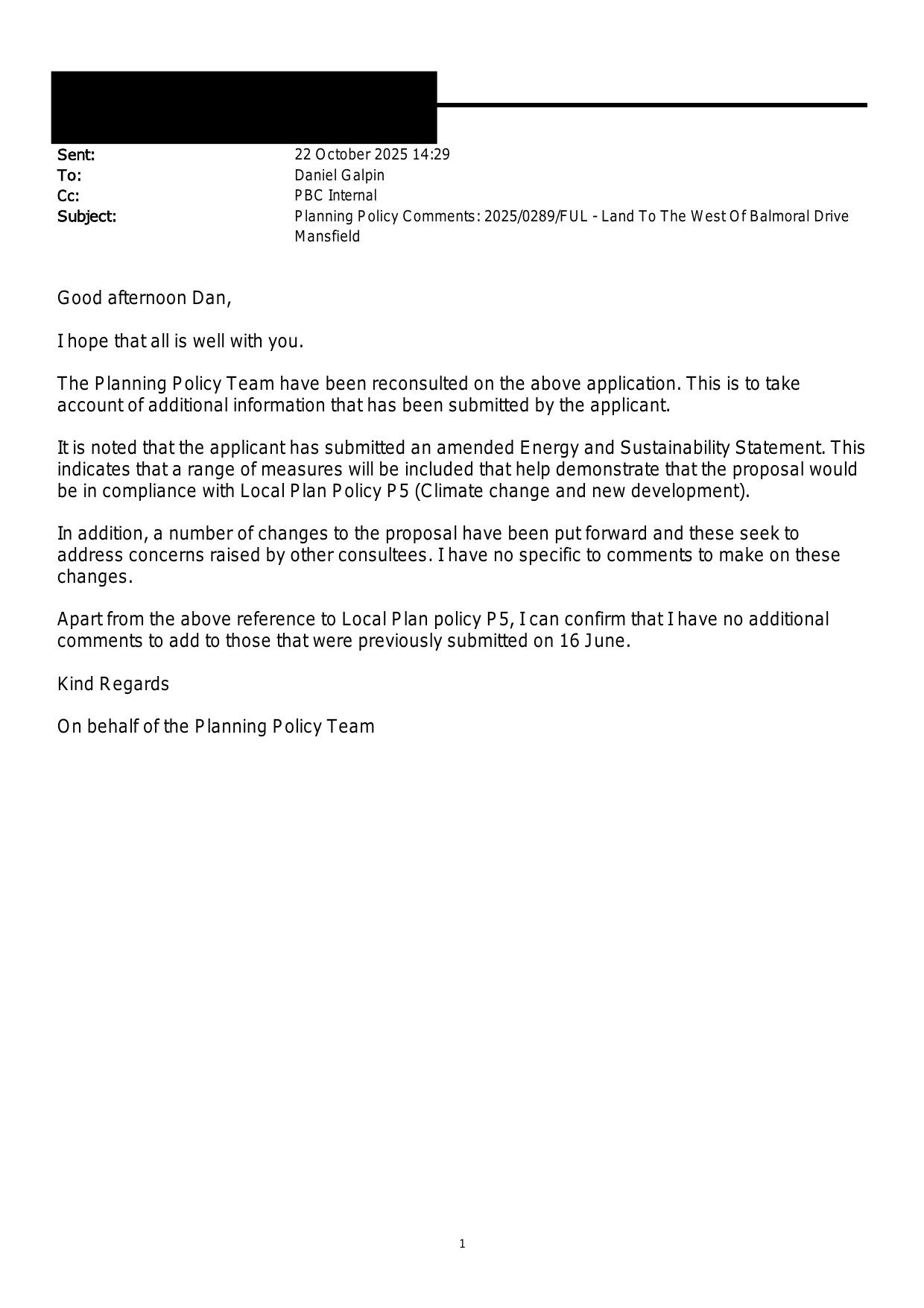 Sent: 22 October 2025 14:29
To: Daniel Galpin
Cc: PBC Internal
Subject: Planning Policy Comments: 2025/0289/FUL - Land To The West Of Balmoral Drive Mansfield

Good afternoon Dan,

I hope that all is well with you.

The Planning Policy Team have been reconsulted on the above application. This is to take account of additional information that has been submitted by the applicant.

It is noted that the applicant has submitted an amended Energy and Sustainability Statement. This indicates that a range of measures will be included that help demonstrate that the proposal would be in compliance with Local Plan Policy P5 (Climate change and new development).

In addition, a number of changes to the proposal have been put forward and these seek to address concerns raised by other consultees. I have no specific to comments to make on these changes.

Apart from the above reference to Local Plan policy P5, I can confirm that I have no additional comments to add to those that were previously submitted on 16 June.

Kind Regards

On behalf of the Planning Policy Team

1